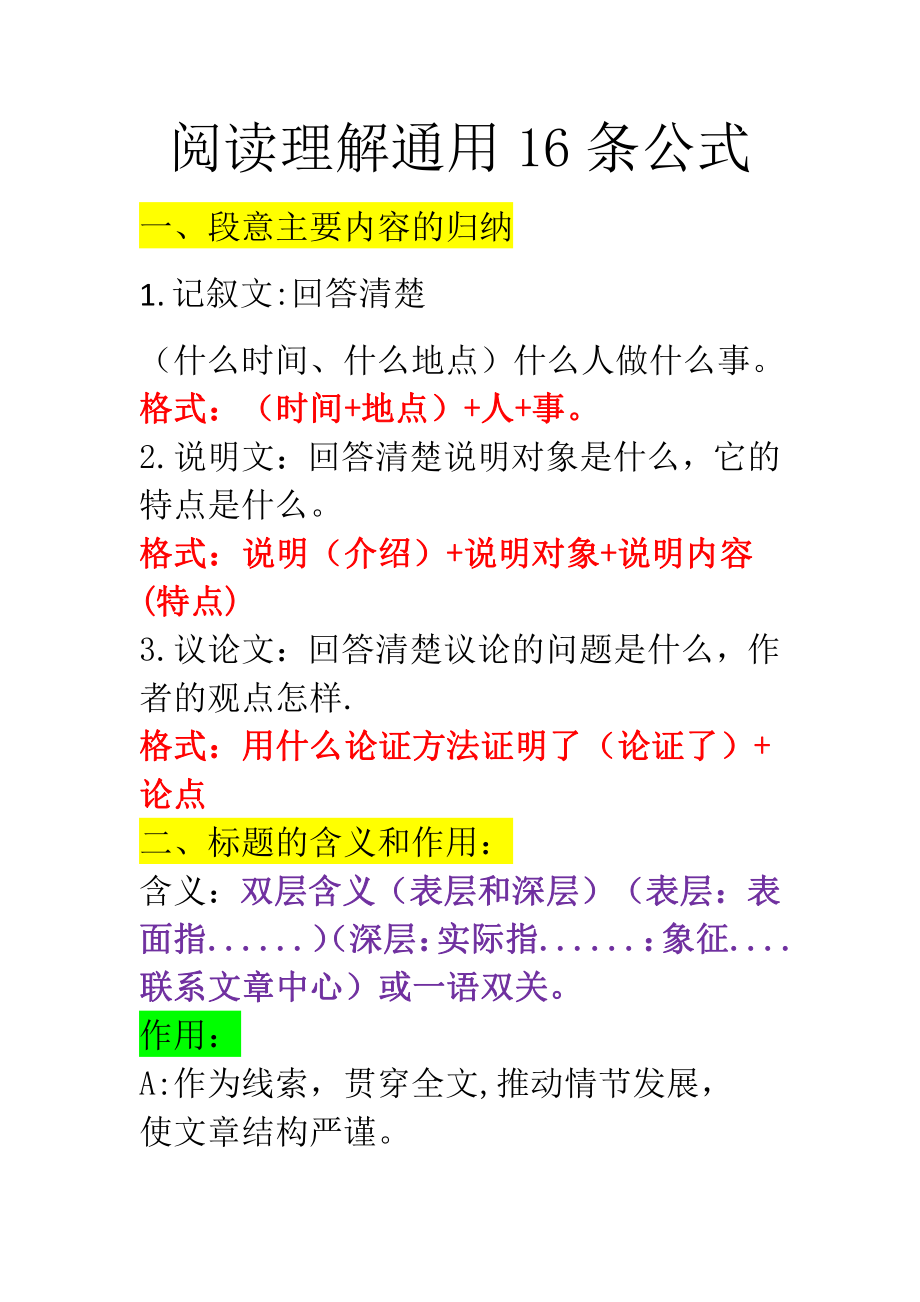 阅读理解通用 16 条公式

一、段意主要内容的归纳

1.记叙文:回答清楚

（什么时间、什么地点）什么人做什么事。
格式：（时间+地点）+人+事。
2.说明文：回答清楚说明对象是什么，它的特点是什么。
格式：说明（介绍）+说明对象+说明内容(特点)
3.议论文：回答清楚议论的问题是什么，作者的观点怎样.
格式：用什么论证方法证明了（论证了）+论点
二、标题的含义和作用：
含义：双层含义（表层和深层）（表层：表面指......)（深层:实际指.......:象征....联系文章中心）或一语双关。
作用：
A:作为线索，贯穿全文,推动情节发展，使文章结构严谨。